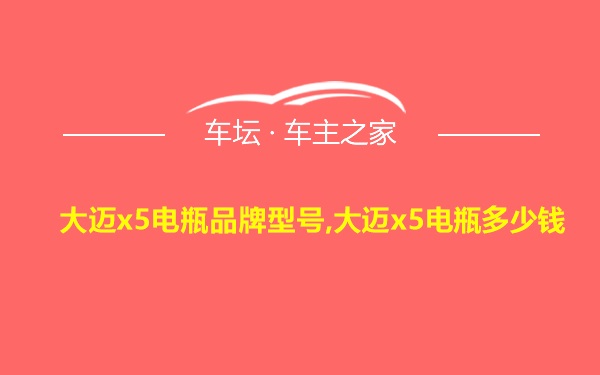 车坛 · 车主之家

大迈x5电瓶品牌型号,大迈x5电瓶多少钱